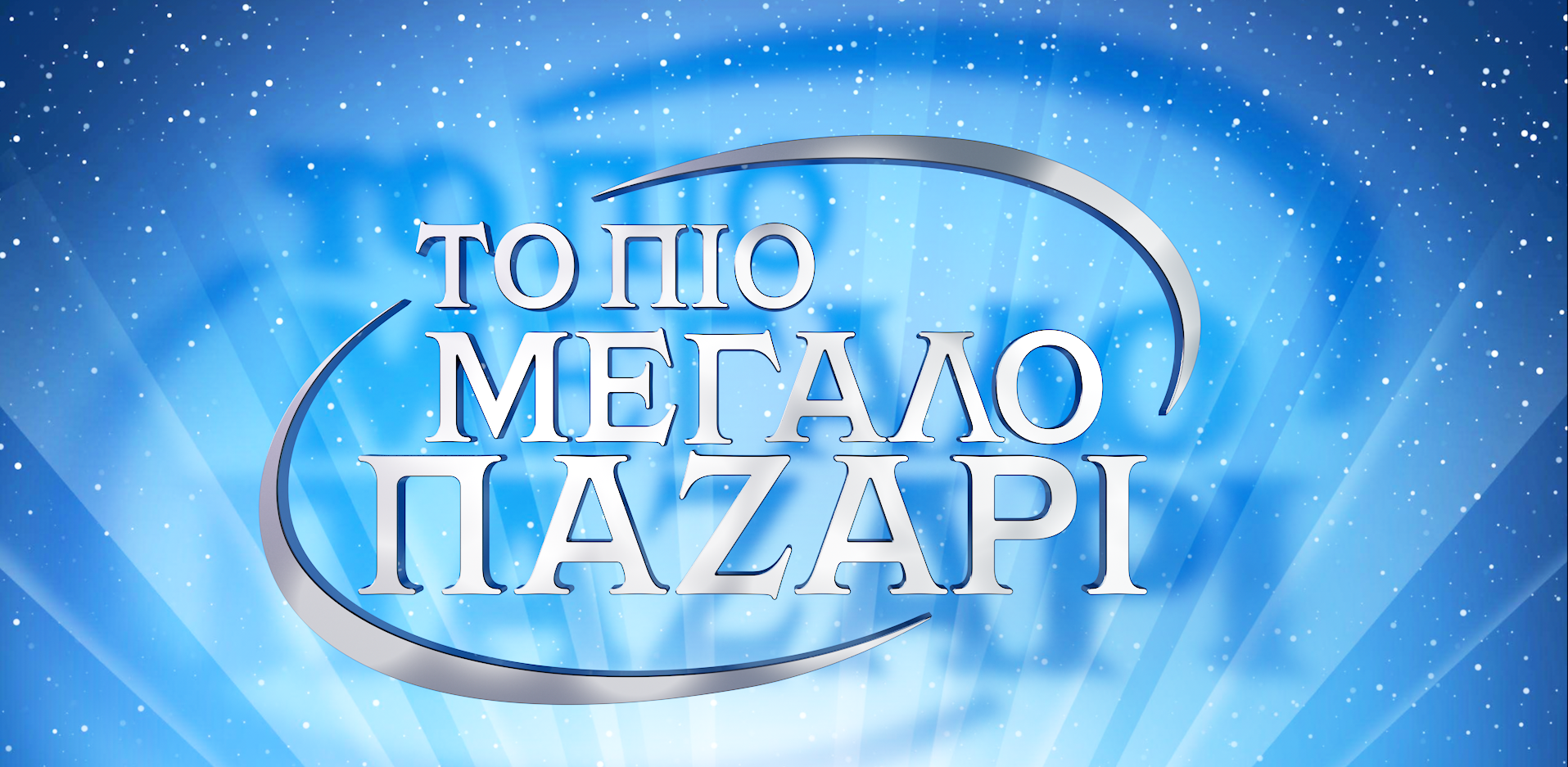 ΤΟ ΠΙΟ
ΜΕΓΑΛΟ
ΠΑΖΑΡΙ